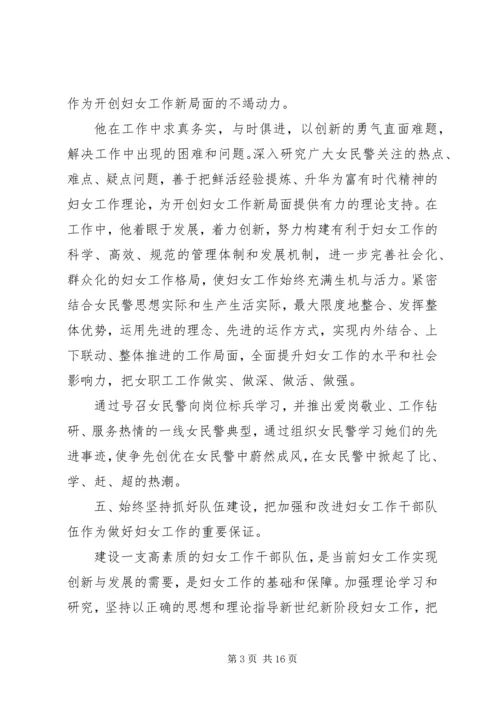 作为开创妇女工作新局面的不竭动力。

他在工作中求真务实，与时俱进，以创新的勇气直面难题，解决工作中出现的困难和问题。深入研究广大女民警关注的热点、难点、疑点问题，善于把鲜活经验提炼、升华为富有时代精神的妇女工作理论，为开创妇女工作新局面提供有力的理论支持。在工作中，他着眼于发展，着力创新，努力构建有利于妇女工作的科学、高效、规范的管理体制和发展机制，进一步完善社会化、群众化的妇女工作格局，使妇女工作始终充满生机与活力。紧密结合女民警思想实际和生产生活实际，最大限度地整合、发挥整体优势，运用先进的理念、先进的运作方式，实现内外结合、上下联动、整体推进的工作局面，全面提升妇女工作的水平和社会影响力，把女职工工作做实、做深、做活、做强。

通过号召女民警向岗位标兵学习，并推出爱岗敬业、工作钻研、服务热情的一线女民警典型，通过组织女民警学习她们的先进事迹，使争先创优在女民警中蔚然成风，在女民警中掀起了比、学、赶、超的热潮。

五、始终坚持抓好队伍建设，把加强和改进妇女工作干部队伍作为做好妇女工作的重要保证。

建设一支高素质的妇女工作干部队伍，是当前妇女工作实现创新与发展的需要，是妇女工作的基础和保障。加强理论学习和研究，坚持以正确的思想和理论指导新世纪新阶段妇女工作，把

第 3 页 共 16 页